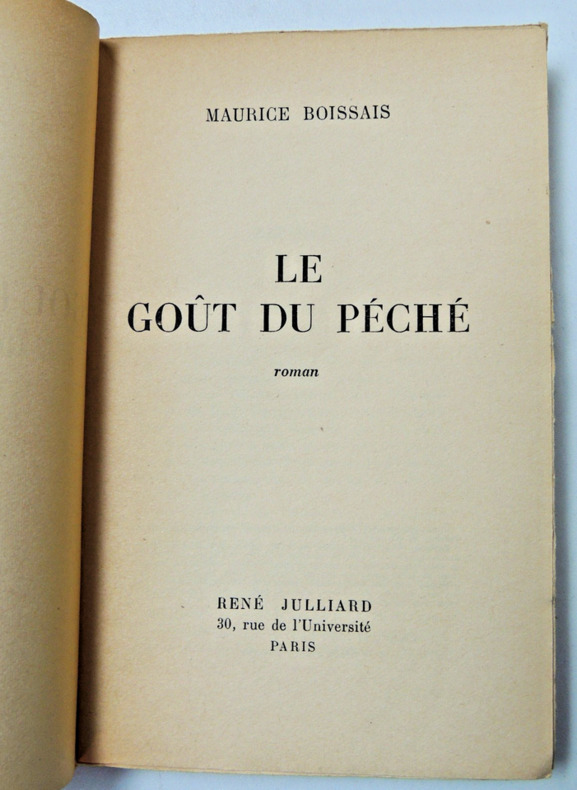 MAURICE BOISSAIS

LE
GOÛT DU PÉCHÉ

roman

RENÉ JULLIARD
30, rue de l'Université
PARIS